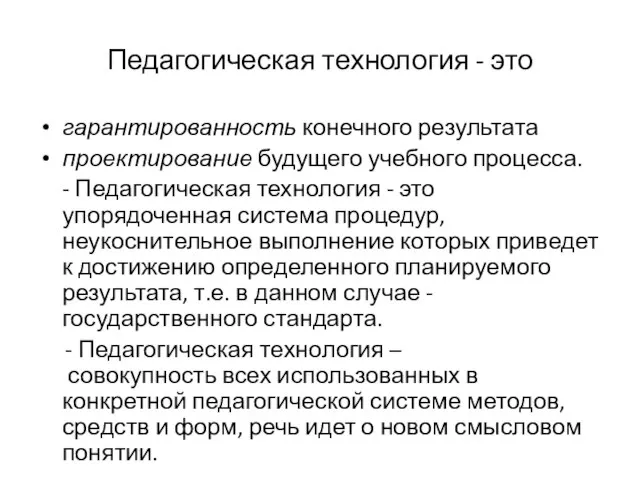 Педагогическая технология - это

• гарантированность конечного результата
• проектирование будущего учебного процесса.

- Педагогическая технология - это упорядоченная система процедур, неукоснительное выполнение которых приведет к достижению определенного планируемого результата, т.е. в данном случае - государственного стандарта.

- Педагогическая технология – совокупность всех использованных в конкретной педагогической системе методов, средств и форм, речь идет о новом смысловом понятии.